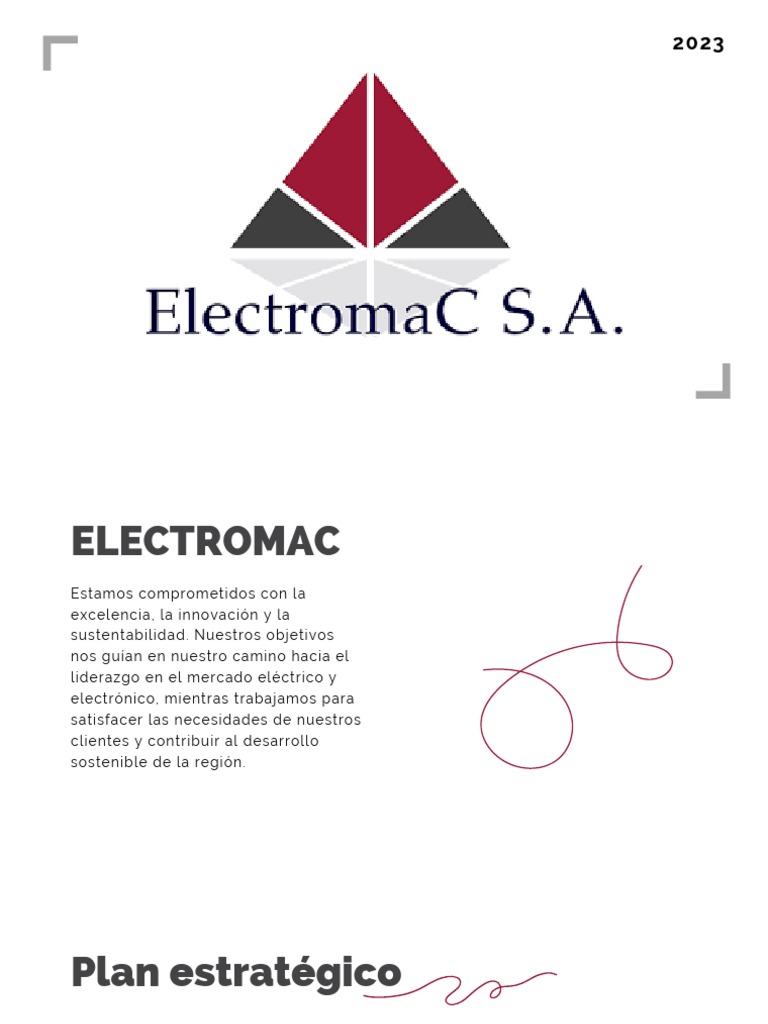 2023

ElectromaC S.A.

ELECTROMAC

Estamos comprometidos con la excelencia, la innovación y la sustentabilidad. Nuestros objetivos nos guían en nuestro camino hacia el liderazgo en el mercado eléctrico y electrónico, mientras trabajamos para satisfacer las necesidades de nuestros clientes y contribuir al desarrollo sostenible de la región.

Plan estratégico